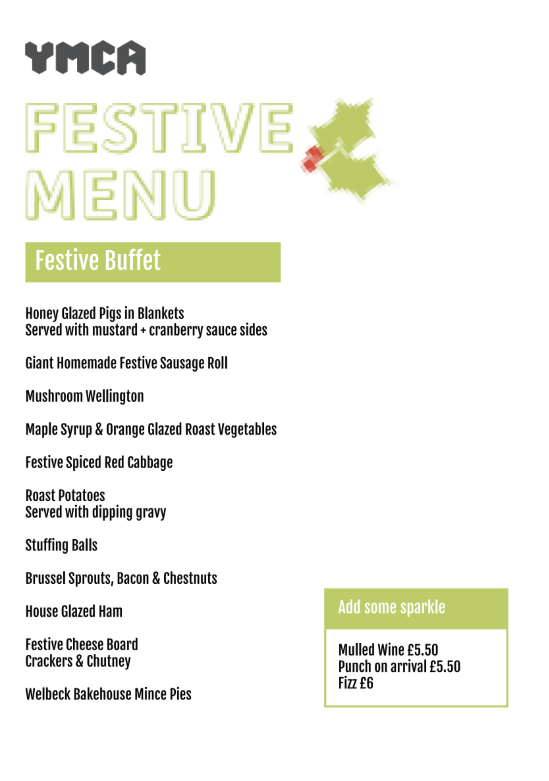 YMCA

FESTIVE MENU

Festive Buffet

Honey Glazed Pigs in Blankets
Served with mustard + cranberry sauce sides

Giant Homemade Festive Sausage Roll

Mushroom Wellington

Maple Syrup & Orange Glazed Roast Vegetables

Festive Spiced Red Cabbage

Roast Potatoes
Served with dipping gravy

Stuffing Balls

Brussel Sprouts, Bacon & Chestnuts

House Glazed Ham

Festive Cheese Board
Crackers & Chutney

Welbeck Bakehouse Mince Pies

Add some sparkle

Mulled Wine £5.50
Punch on arrival £5.50
Fizz £6